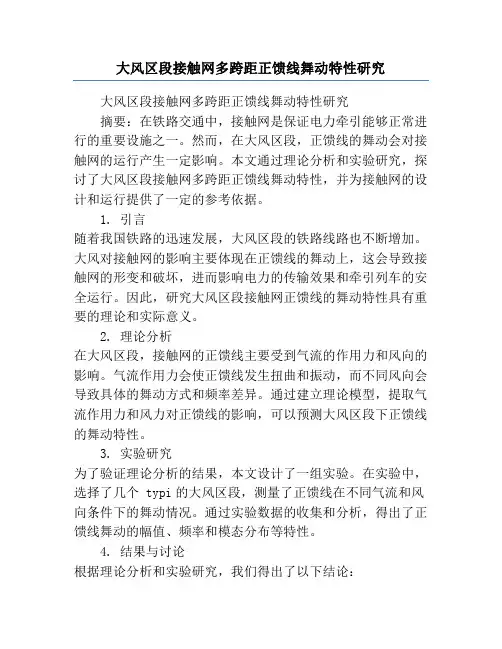 大风区段接触网多跨距正馈线舞动特性研究

大风区段接触网多跨距正馈线舞动特性研究

摘要：在铁路交通中，接触网是保证电力牵引能够正常进行的重要设施之一。然而，在大风区段，正馈线的舞动会对接触网的运行产生一定影响。本文通过理论分析和实验研究，探讨了大风区段接触网多跨距正馈线舞动特性，并为接触网的设计和运行提供了一定的参考依据。

1. 引言

随着我国铁路的迅速发展，大风区段的铁路线路也不断增加。大风对接触网的影响主要体现在正馈线的舞动上，这会导致接触网的形变和破坏，进而影响电力的传输效果和牵引列车的安全运行。因此，研究大风区段接触网正馈线的舞动特性具有重要的理论和实际意义。

2. 理论分析

在大风区段，接触网的正馈线主要受到气流的作用力和风向的影响。气流作用力会使正馈线发生扭曲和振动，而不同风向会导致具体的舞动方式和频率差异。通过建立理论模型，提取气流作用力和风力对正馈线的影响，可以预测大风区段下正馈线的舞动特性。

3. 实验研究

为了验证理论分析的结果，本文设计了一组实验。在实验中，选择了几个 typi 的大风区段，测量了正馈线在不同气流和风向条件下的舞动情况。通过实验数据的收集和分析，得出了正馈线舞动的幅值、频率和模态分布等特性。

4. 结果与讨论

根据理论分析和实验研究，我们得出了以下结论：